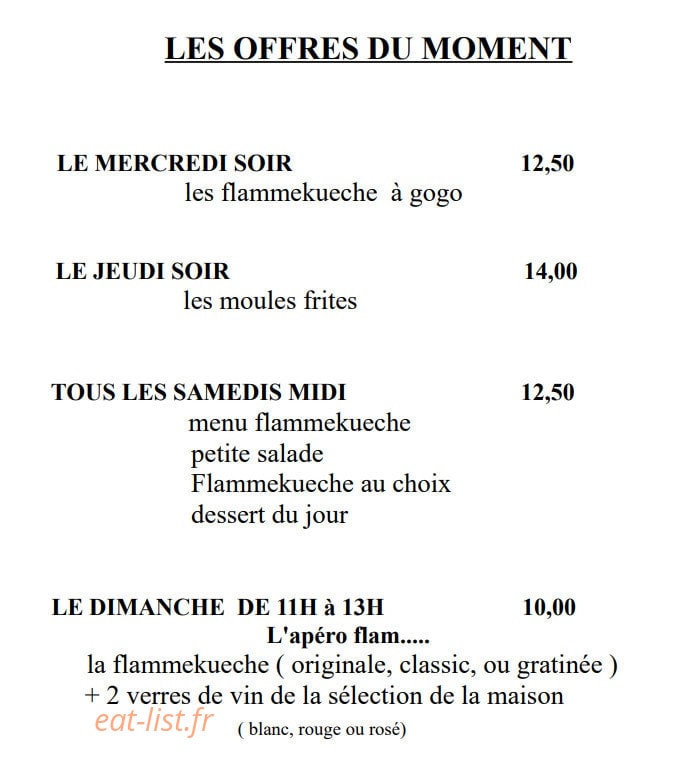 LES OFFRES DU MOMENT

LE MERCREDI SOIR 12,50
les flammekueche à gogo

LE JEUDI SOIR 14,00
les moules frites

TOUS LES SAMEDIS MIDI 12,50
menu flammekueche
petite salade
Flammekueche au choix
dessert du jour

LE DIMANCHE DE 11H à 13H 10,00
L'apéro flam.....
la flammekueche ( originale, classic, ou gratinée )
+ 2 verres de vin de la sélection de la maison
( blanc, rouge ou rosé)

eat-list.fr